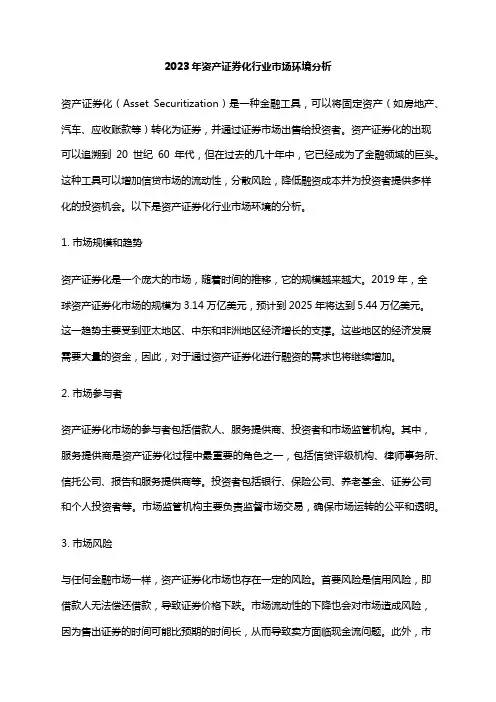 2023年资产证券化行业市场环境分析

资产证券化（Asset Securitization）是一种金融工具，可以将固定资产（如房地产、汽车、应收账款等）转化为证券，并通过证券市场出售给投资者。资产证券化的出现可以追溯到 20 世纪 60 年代，但在过去的几十年中，它已经成为了金融领域的巨头。这种工具可以增加信贷市场的流动性，分散风险，降低融资成本并为投资者提供多样化的投资机会。以下是资产证券化行业市场环境的分析。

1. 市场规模和趋势

资产证券化是一个庞大的市场，随着时间的推移，它的规模越来越大。2019 年，全球资产证券化市场的规模为 3.14 万亿美元，预计到 2025 年将达到 5.44 万亿美元。这一趋势主要受到亚太地区、中东和非洲地区经济增长的支撑。这些地区的经济发展需要大量的资金，因此，对于通过资产证券化进行融资的需求也将继续增加。

2. 市场参与者

资产证券化市场的参与者包括借款人、服务提供商、投资者和市场监管机构。其中，服务提供商是资产证券化过程中最重要的角色之一，包括信贷评级机构、律师事务所、信托公司、报告和服务提供商等。投资者包括银行、保险公司、养老基金、证券公司和个人投资者等。市场监管机构主要负责监督市场交易，确保市场运转的公平和透明。

3. 市场风险

与任何金融市场一样，资产证券化市场也存在一定的风险。首要风险是信用风险，即借款人无法偿还借款，导致证券价格下跌。市场流动性的下降也会对市场造成风险，因为售出证券的时间可能比预期的时间长，从而导致卖方面临现金流问题。此外，市